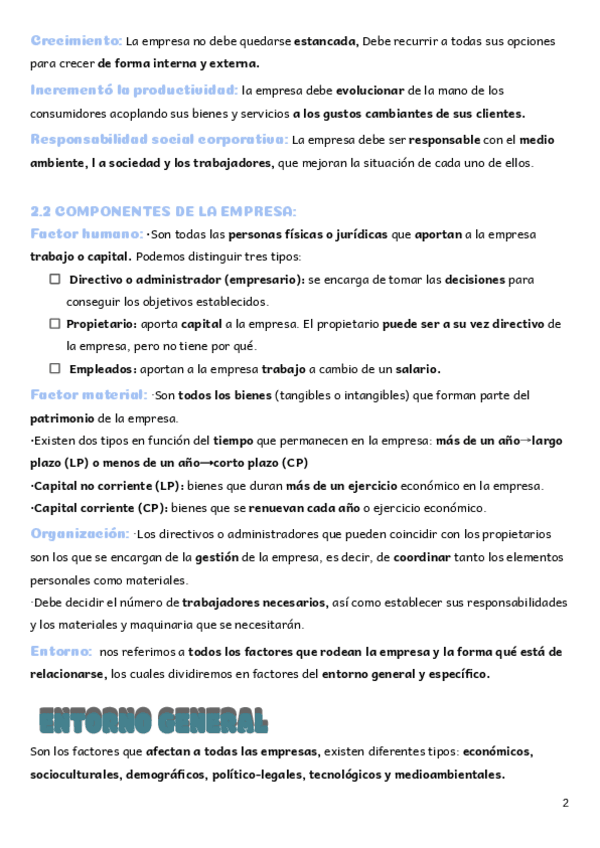 Crecimiento: La empresa no debe quedarse estancada, Debe recurrir a todas sus opciones para crecer de forma interna y externa.

Incrementó la productividad: la empresa debe evolucionar de la mano de los consumidores acoplando sus bienes y servicios a los gustos cambiantes de sus clientes.

Responsabilidad social corporativa: La empresa debe ser responsable con el medio ambiente, l a sociedad y los trabajadores, que mejoran la situación de cada uno de ellos.

2.2 COMPONENTES DE LA EMPRESA:

Factor humano: ·Son todas las personas físicas o jurídicas que aportan a la empresa trabajo o capital. Podemos distinguir tres tipos:

☐ Directivo o administrador (empresario): se encarga de tomar las decisiones para conseguir los objetivos establecidos.

☐ Propietario: aporta capital a la empresa. El propietario puede ser a su vez directivo de la empresa, pero no tiene por qué.

☐ Empleados: aportan a la empresa trabajo a cambio de un salario.

Factor material: ·Son todos los bienes (tangibles o intangibles) que forman parte del patrimonio de la empresa.

·Existen dos tipos en función del tiempo que permanecen en la empresa: más de un año→largo plazo (LP) o menos de un año→corto plazo (CP)

·Capital no corriente (LP): bienes que duran más de un ejercicio económico en la empresa.

·Capital corriente (CP): bienes que se renuevan cada año o ejercicio económico.

Organización: ·Los directivos o administradores que pueden coincidir con los propietarios son los que se encargan de la gestión de la empresa, es decir, de coordinar tanto los elementos personales como materiales.

·Debe decidir el número de trabajadores necesarios, así como establecer sus responsabilidades y los materiales y maquinaria que se necesitarán.

Entorno: nos referimos a todos los factores que rodean la empresa y la forma qué está de relacionarse, los cuales dividiremos en factores del entorno general y específico.

ENTORNO GENERAL

Son los factores que afectan a todas las empresas, existen diferentes tipos: económicos, socioculturales, demográficos, político-legales, tecnológicos y medioambientales.

2